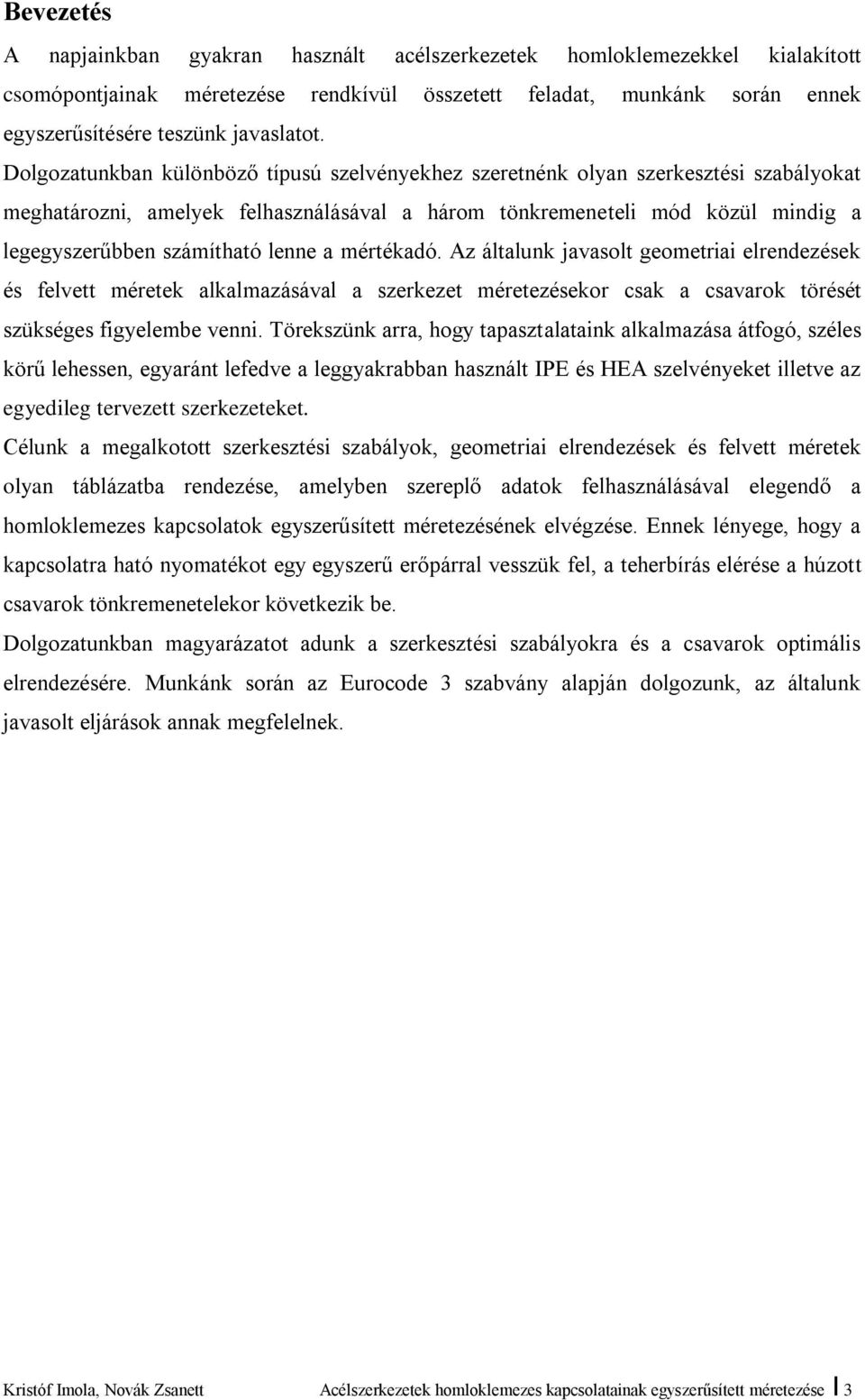 Bevezetés

A napjainkban gyakran használt acélszerkezetek homloklemezekkel kialakított csomópontjainak méretezése rendkívül összetett feladat, munkánk során ennek egyszerűsítésére teszünk javaslatot.

Dolgozatunkban különböző típusú szelvényekhez szeretnénk olyan szerkesztési szabályokat meghatározni, amelyek felhasználásával a három tönkremeneteli mód közül mindig a legegyszerűbben számítható lenne a mértékadó. Az általunk javasolt geometriai elrendezések és felvett méretek alkalmazásával a szerkezet méretezésekor csak a csavarok törését szükséges figyelembe venni. Törekszünk arra, hogy tapasztalataink alkalmazása átfogó, széles körű lehessen, egyaránt lefedve a leggyakrabban használt IPE és HEA szelvényeket illetve az egyedileg tervezett szerkezeteket.

Célunk a megalkotott szerkesztési szabályok, geometriai elrendezések és felvett méretek olyan táblázatba rendezése, amelyben szereplő adatok felhasználásával elegendő a homloklemezes kapcsolatok egyszerűsített méretezésének elvégzése. Ennek lényege, hogy a kapcsolatra ható nyomatékot egy egyszerű erőpárral vesszük fel, a teherbírás elérése a húzott csavarok tönkremenetelekor következik be.

Dolgozatunkban magyarázatot adunk a szerkesztési szabályokra és a csavarok optimális elrendezésére. Munkánk során az Eurocode 3 szabvány alapján dolgozunk, az általunk javasolt eljárások annak megfelelnek.

Kristóf Imola, Novák Zsanett Acélszerkezetek homloklemezes kapcsolatainak egyszerűsített méretezése 3